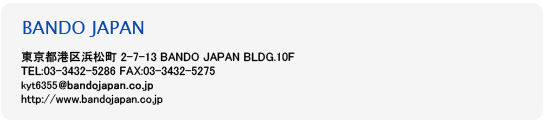 BANDO JAPAN

東京都港区浜松町 2-7-13 BANDO JAPAN BLDG.10F
TEL:03-3432-5286 FAX:03-3432-5275
kyt6355@bandojapan.co.jp
http://www.bandojapan.co.jp